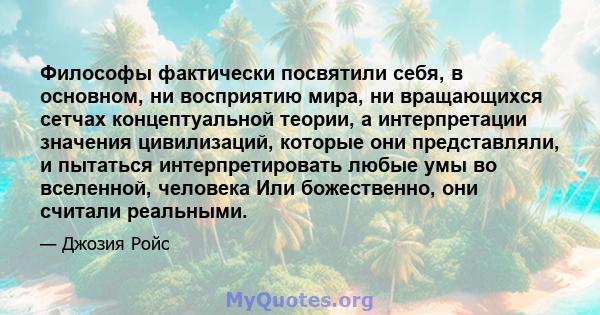 Философы фактически посвятили себя, в основном, ни восприятию мира, ни вращающихся сетчах концептуальной теории, а интерпретации значения цивилизаций, которые они представляли, и пытаться интерпретировать любые умы во вселенной, человека Или божественно, они считали реальными.

— Джозия Ройс

MyQuotes.org